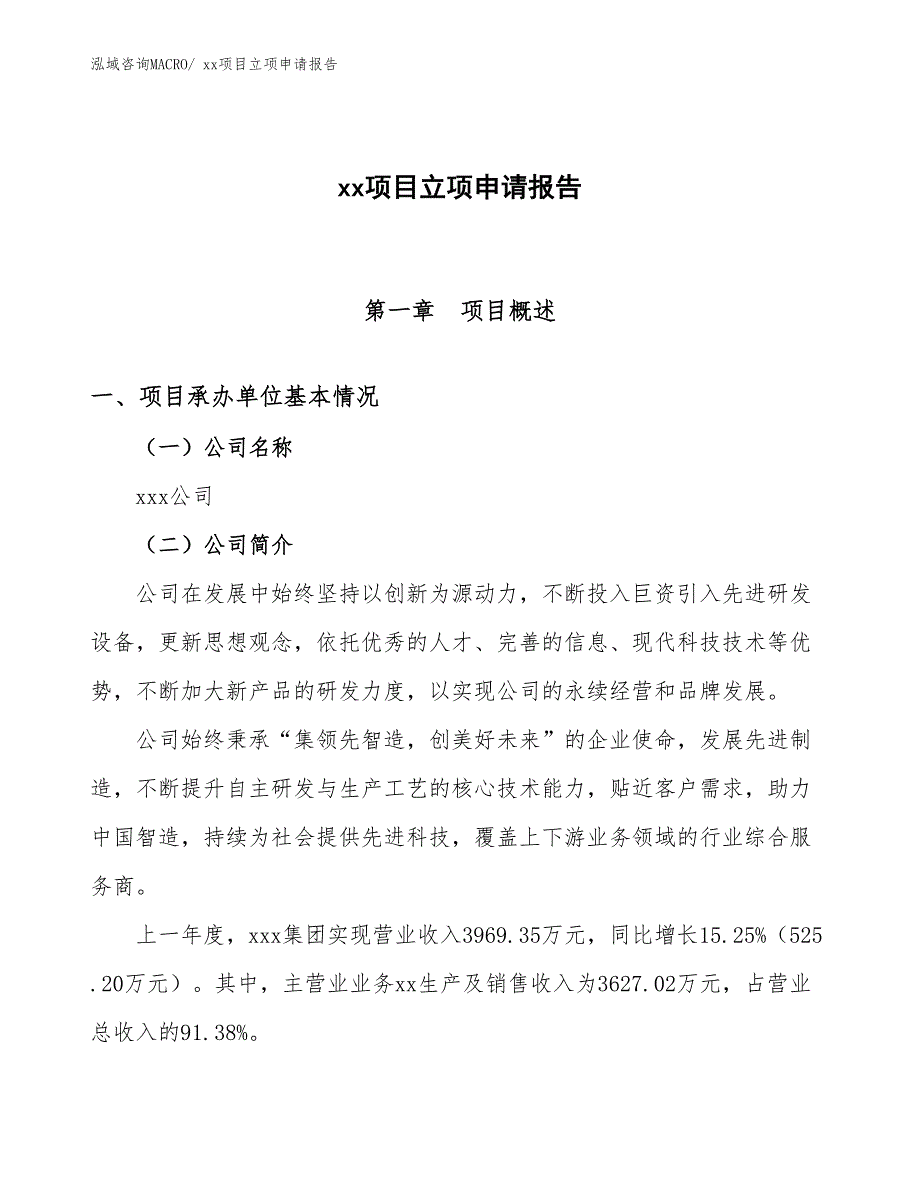 泓域咨询MACRO/ xx项目立项申请报告

xx项目立项申请报告

第一章　项目概述

一、项目承办单位基本情况

（一）公司名称

xxx公司

（二）公司简介

公司在发展中始终坚持以创新为源动力，不断投入巨资引入先进研发设备，更新思想观念，依托优秀的人才、完善的信息、现代科技技术等优势，不断加大新产品的研发力度，以实现公司的永续经营和品牌发展。

公司始终秉承“集领先智造，创美好未来”的企业使命，发展先进制造，不断提升自主研发与生产工艺的核心技术能力，贴近客户需求，助力中国智造，持续为社会提供先进科技，覆盖上下游业务领域的行业综合服务商。

上一年度，xxx集团实现营业收入3969.35万元，同比增长15.25%（525.20万元）。其中，主营业业务xx生产及销售收入为3627.02万元，占营业总收入的91.38%。